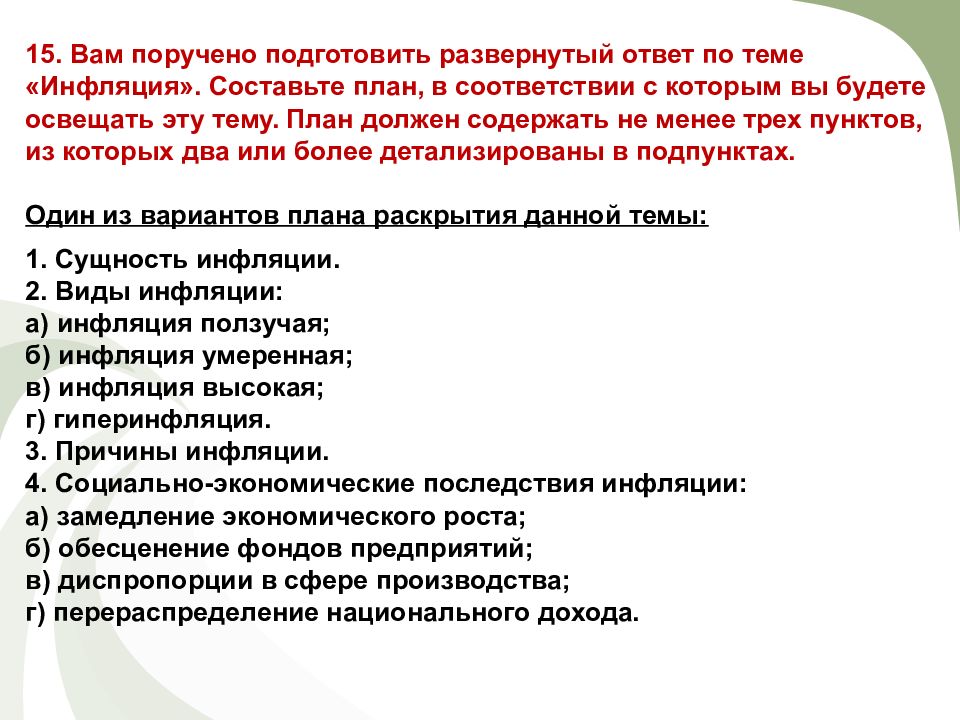 15. Вам поручено подготовить развернутый ответ по теме «Инфляция». Составьте план, в соответствии с которым вы будете освещать эту тему. План должен содержать не менее трех пунктов, из которых два или более детализированы в подпунктах.

Один из вариантов плана раскрытия данной темы:

1. Сущность инфляции.
2. Виды инфляции:
а) инфляция ползучая;
б) инфляция умеренная;
в) инфляция высокая;
г) гиперинфляция.
3. Причины инфляции.
4. Социально-экономические последствия инфляции:
а) замедление экономического роста;
б) обесценение фондов предприятий;
в) диспропорции в сфере производства;
г) перераспределение национального дохода.